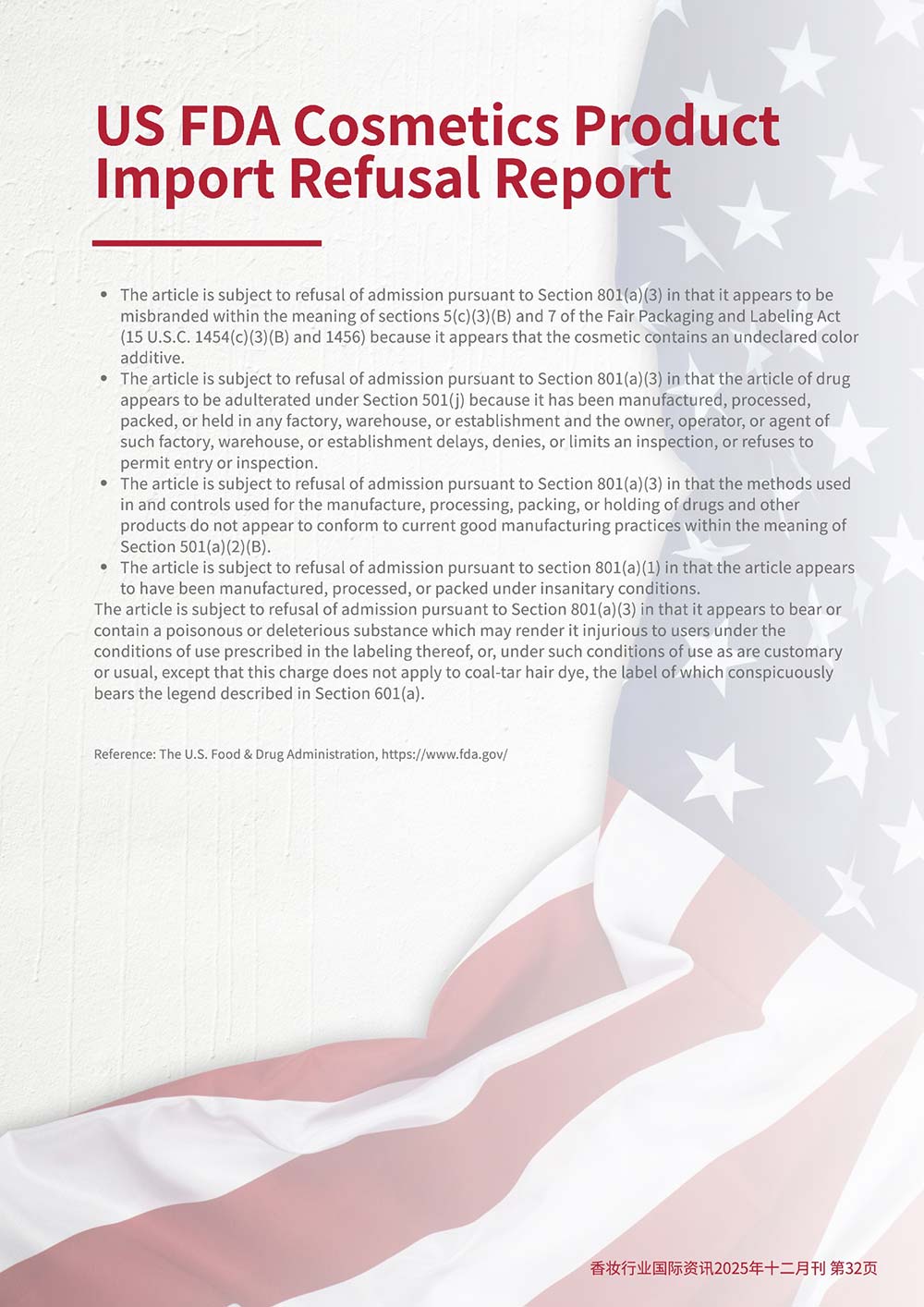 US FDA Cosmetics Product Import Refusal Report

- The article is subject to refusal of admission pursuant to Section 801(a)(3) in that it appears to be misbranded within the meaning of sections 5(c)(3)(B) and 7 of the Fair Packaging and Labeling Act (15 U.S.C. 1454(c)(3)(B) and 1456) because it appears that the cosmetic contains an undeclared color additive.
- The article is subject to refusal of admission pursuant to Section 801(a)(3) in that the article of drug appears to be adulterated under Section 501(j) because it has been manufactured, processed, packed, or held in any factory, warehouse, or establishment and the owner, operator, or agent of such factory, warehouse, or establishment delays, denies, or limits an inspection, or refuses to permit entry or inspection.
- The article is subject to refusal of admission pursuant to Section 801(a)(3) in that the methods used in and controls used for the manufacture, processing, packing, or holding of drugs and other products do not appear to conform to current good manufacturing practices within the meaning of Section 501(a)(2)(B).
- The article is subject to refusal of admission pursuant to section 801(a)(1) in that the article appears to have been manufactured, processed, or packed under insanitary conditions.

The article is subject to refusal of admission pursuant to Section 801(a)(3) in that it appears to bear or contain a poisonous or deleterious substance which may render it injurious to users under the conditions of use prescribed in the labeling thereof, or, under such conditions of use as are customary or usual, except that this charge does not apply to coal-tar hair dye, the label of which conspicuously bears the legend described in Section 601(a).

Reference: The U.S. Food & Drug Administration, https://www.fda.gov/

香妆行业国际资讯2025年十二月刊 第32页